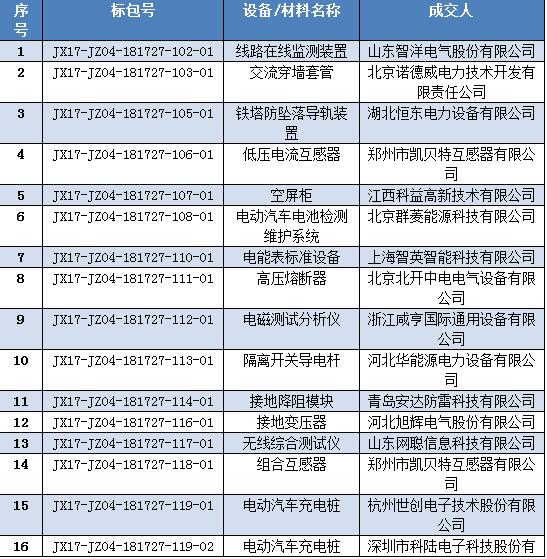 | 序号 | 标包号 | 设备/材料名称 | 成交人 |
|---|---|---|---|
| 1 | JX17-JZ04-181727-102-01 | 线路在线监测装置 | 山东智洋电气股份有限公司 |
| 2 | JX17-JZ04-181727-103-01 | 交流穿墙套管 | 北京诺德威电力技术开发有限责任公司 |
| 3 | JX17-JZ04-181727-105-01 | 铁塔防坠落导轨装置 | 湖北恒东电力设备有限公司 |
| 4 | JX17-JZ04-181727-106-01 | 低压电流互感器 | 郑州市凯贝特互感器有限公司 |
| 5 | JX17-JZ04-181727-107-01 | 空屏柜 | 江西科益高新技术有限公司 |
| 6 | JX17-JZ04-181727-108-01 | 电动汽车电池检测维护系统 | 北京群菱能源科技有限公司 |
| 7 | JX17-JZ04-181727-110-01 | 电能表标准设备 | 上海智英智能科技有限公司 |
| 8 | JX17-JZ04-181727-111-01 | 高压熔断器 | 北京北开中电电气设备有限公司 |
| 9 | JX17-JZ04-181727-112-01 | 电磁测试分析仪 | 浙江咸亨国际通用设备有限公司 |
| 10 | JX17-JZ04-181727-113-01 | 隔离开关导电杆 | 河北华能源电力设备有限公司 |
| 11 | JX17-JZ04-181727-114-01 | 接地降阻模块 | 青岛安达防雷科技有限公司 |
| 12 | JX17-JZ04-181727-116-01 | 接地变压器 | 河北旭辉电气股份有限公司 |
| 13 | JX17-JZ04-181727-117-01 | 无线综合测试仪 | 山东网聪信息科技有限公司 |
| 14 | JX17-JZ04-181727-118-01 | 组合互感器 | 郑州市凯贝特互感器有限公司 |
| 15 | JX17-JZ04-181727-119-01 | 电动汽车充电桩 | 杭州世创电子技术股份有限公司 |
| 16 | JX17-JZ04-181727-119-02 | 电动汽车充电桩 | 深圳市科陆电子科技股份有 |